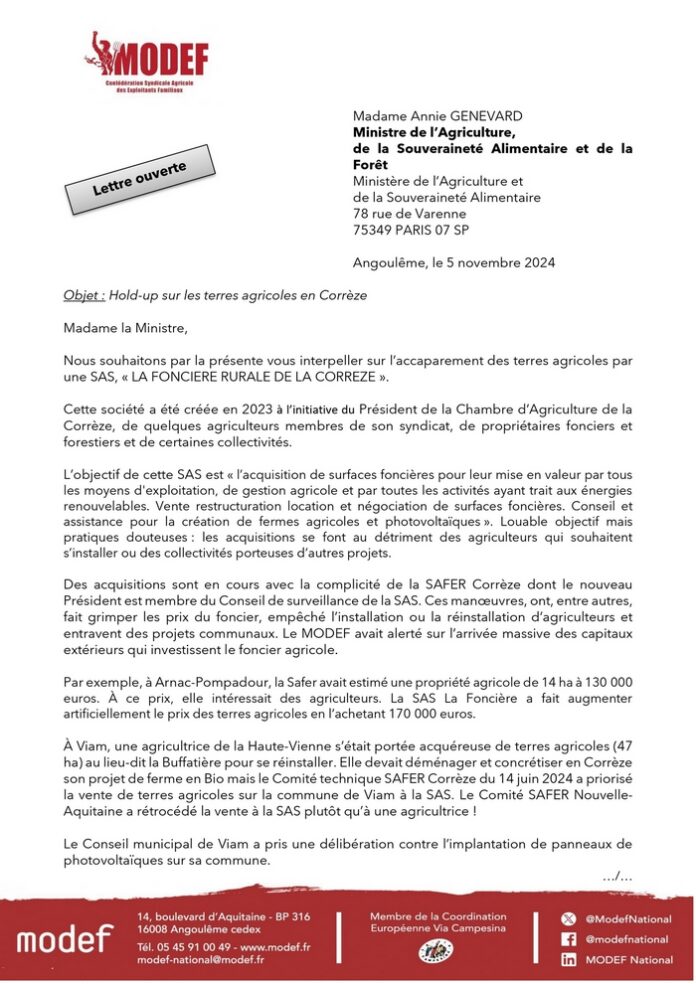 MODEF
Confédération Syndicale Agricole des Exploitants Familiaux

Lettre ouverte

Madame Annie GENEVARD
Ministre de l'Agriculture,
de la Souveraineté Alimentaire et de la Forêt
Ministère de l'Agriculture et
de la Souveraineté Alimentaire
78 rue de Varenne
75349 PARIS 07 SP

Angoulême, le 5 novembre 2024

Objet : Hold-up sur les terres agricoles en Corrèze

Madame la Ministre,

Nous souhaitons par la présente vous interpeller sur l'accaparement des terres agricoles par une SAS, « LA FONCIERE RURALE DE LA CORREZE ».

Cette société a été créée en 2023 à l'initiative du Président de la Chambre d'Agriculture de la Corrèze, de quelques agriculteurs membres de son syndicat, de propriétaires fonciers et forestiers et de certaines collectivités.

L'objectif de cette SAS est « l'acquisition de surfaces foncières pour leur mise en valeur par tous les moyens d'exploitation, de gestion agricole et par toutes les activités ayant trait aux énergies renouvelables. Vente restructuration location et négociation de surfaces foncières. Conseil et assistance pour la création de fermes agricoles et photovoltaïques ». Louable objectif mais pratiques douteuses : les acquisitions se font au détriment des agriculteurs qui souhaitent s'installer ou des collectivités porteuses d'autres projets.

Des acquisitions sont en cours avec la complicité de la SAFER Corrèze dont le nouveau Président est membre du Conseil de surveillance de la SAS. Ces manœuvres, ont, entre autres, fait grimper les prix du foncier, empêché l'installation ou la réinstallation d'agriculteurs et entravent des projets communaux. Le MODEF avait alerté sur l'arrivée massive des capitaux extérieurs qui investissent le foncier agricole.

Par exemple, à Arnac-Pompadour, la Safer avait estimé une propriété agricole de 14 ha à 130 000 euros. À ce prix, elle intéressait des agriculteurs. La SAS La Foncière a fait augmenter artificiellement le prix des terres agricoles en l'achetant 170 000 euros.

À Viam, une agricultrice de la Haute-Vienne s'était portée acquéreuse de terres agricoles (47 ha) au lieu-dit la Buffatière pour se réinstaller. Elle devait déménager et concrétiser en Corrèze son projet de ferme en Bio mais le Comité technique SAFER Corrèze du 14 juin 2024 a priorisé la vente de terres agricoles sur la commune de Viam à la SAS. Le Comité SAFER Nouvelle-Aquitaine a rétrocédé la vente à la SAS plutôt qu'à une agricultrice !

Le Conseil municipal de Viam a pris une délibération contre l'implantation de panneaux de photovoltaïques sur sa commune.

…/…

modef

14, boulevard d'Aquitaine - BP 316
16008 Angoulême cedex
Tél. 05 45 91 00 49 - www.modef.fr
modef-national@modef.fr

Membre de la Coordination
Européenne Via Campesina

@ModefNational
@modefnational
MODEF National